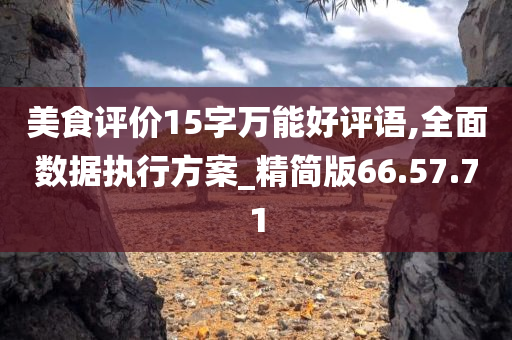 美食评价15字万能好评语,全面数据执行方案_精简版66.57.71